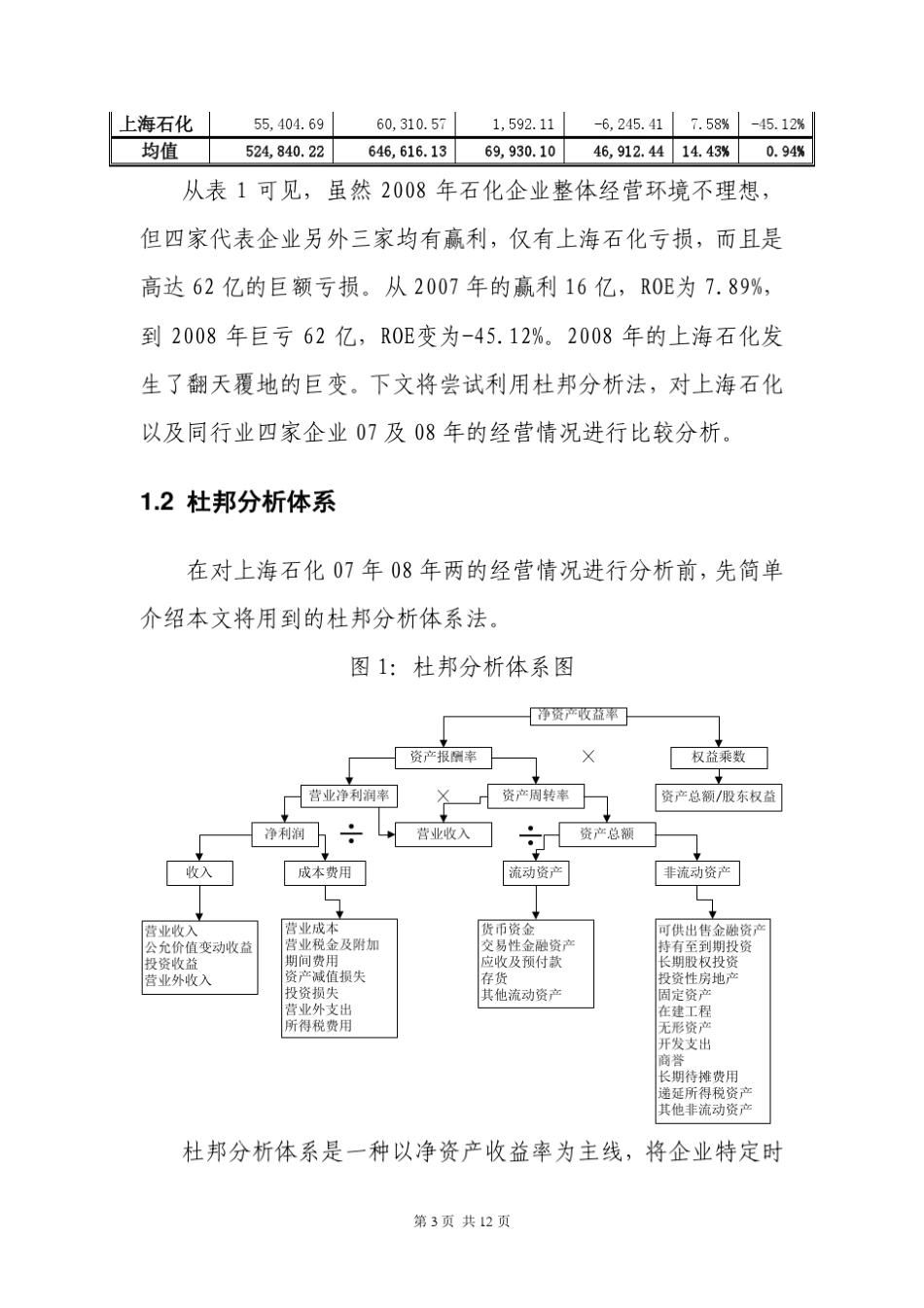 | 上海石化 | 55,404.69 | 60,310.57 | 1,592.11 | -6,245.41 | 7.58% | -45.12% |
|---|---|---|---|---|---|---|
| 均值 | 524,840.22 | 646,616.13 | 69,930.10 | 46,912.44 | 14.43% | 0.94% |

从表 1 可见，虽然 2008 年石化企业整体经营环境不理想，但四家代表企业另外三家均有赢利，仅有上海石化亏损，而且是高达 62 亿的巨额亏损。从 2007 年的赢利 16 亿，ROE为 7.89%，到 2008 年巨亏 62 亿，ROE变为-45.12%。2008 年的上海石化发生了翻天覆地的巨变。下文将尝试利用杜邦分析法，对上海石化以及同行业四家企业 07 及 08 年的经营情况进行比较分析。

1.2 杜邦分析体系

在对上海石化 07 年 08 年两的经营情况进行分析前，先简单介绍本文将用到的杜邦分析体系法。

图 1：杜邦分析体系图

净资产收益率

资产报酬率

×

权益乘数

营业净利润率

×

资产周转率

资产总额/股东权益

净利润

÷

营业收入

÷

资产总额

收入

成本费用

流动资产

非流动资产

营业收入
公允价值变动收益
投资收益
营业外收入

营业成本
营业税金及附加
期间费用
资产减值损失
投资损失
营业外支出
所得税费用

货币资金
交易性金融资产
应收及预付款
存货
其他流动资产

可供出售金融资产
持有至到期投资
长期股权投资
投资性房地产
固定资产
在建工程
无形资产
开发支出
商誉
长期待摊费用
递延所得税资产
其他非流动资产

杜邦分析体系是一种以净资产收益率为主线，将企业特定时

第 3 页 共 12 页